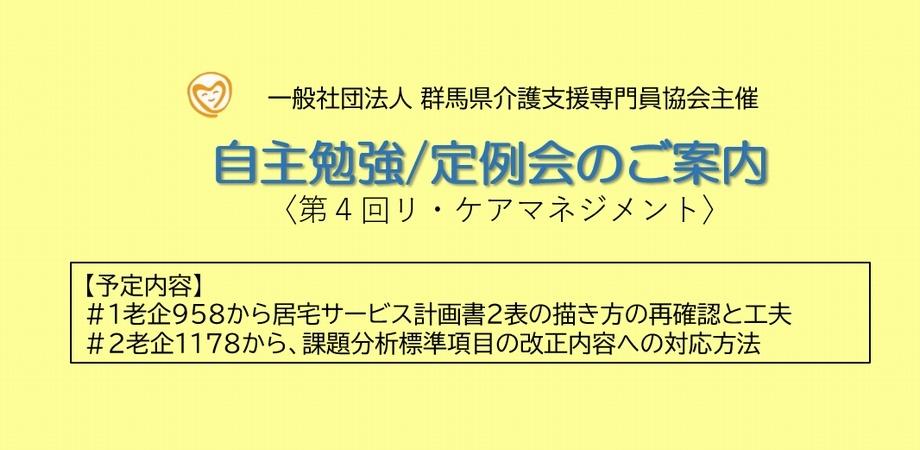 一般社団法人 群馬県介護支援専門員協会主催

自主勉強/定例会のご案内

〈第４回リ・ケアマネジメント〉

【予定内容】
＃1老企958から居宅サービス計画書2表の描き方の再確認と工夫
＃2老企1178から、課題分析標準項目の改正内容への対応方法